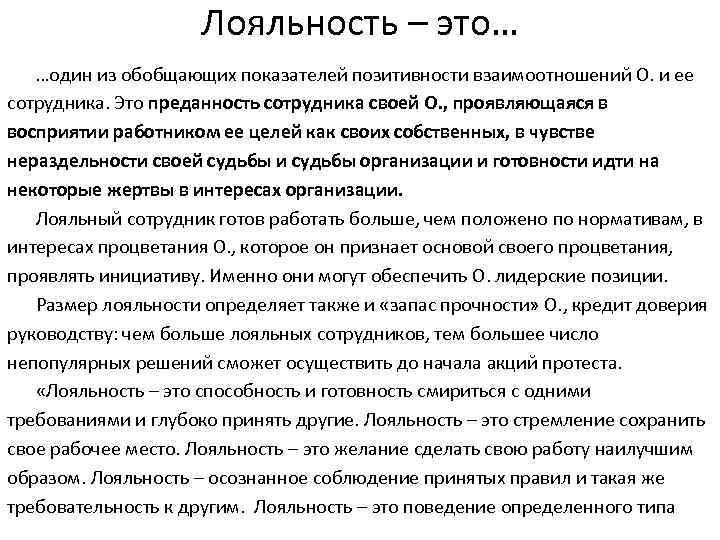 Лояльность – это…

…один из обобщающих показателей позитивности взаимоотношений О. и ее сотрудника. Это преданность сотрудника своей О., проявляющаяся в восприятии работником ее целей как своих собственных, в чувстве нераздельности своей судьбы и судьбы организации и готовности идти на некоторые жертвы в интересах организации.

Лояльный сотрудник готов работать больше, чем положено по нормативам, в интересах процветания О., которое он признает основой своего процветания, проявлять инициативу. Именно они могут обеспечить О. лидерские позиции.

Размер лояльности определяет также и «запас прочности» О., кредит доверия руководству: чем больше лояльных сотрудников, тем большее число непопулярных решений сможет осуществить до начала акций протеста.

«Лояльность – это способность и готовность смириться с одними требованиями и глубоко принять другие. Лояльность – это стремление сохранить свое рабочее место. Лояльность – это желание сделать свою работу наилучшим образом. Лояльность – осознанное соблюдение принятых правил и такая же требовательность к другим. Лояльность – это поведение определенного типа